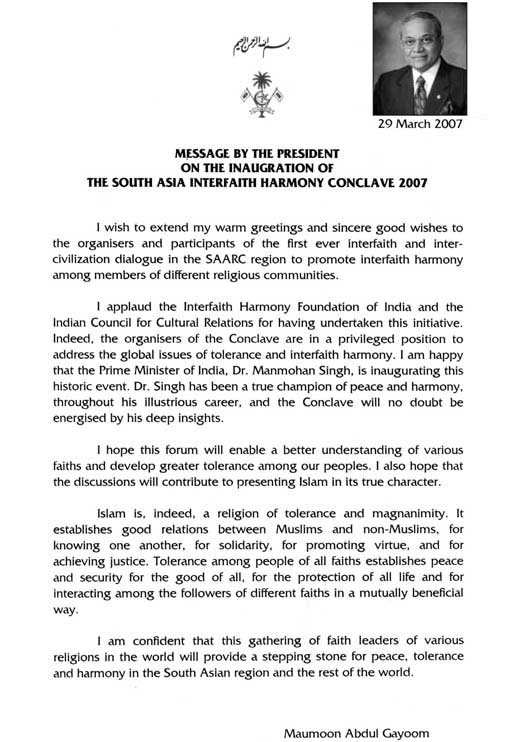 بسم الله الرحمن الرحيم

29 March 2007

MESSAGE BY THE PRESIDENT
ON THE INAUGRATION OF
THE SOUTH ASIA INTERFAITH HARMONY CONCLAVE 2007

I wish to extend my warm greetings and sincere good wishes to the organisers and participants of the first ever interfaith and inter-civilization dialogue in the SAARC region to promote interfaith harmony among members of different religious communities.

I applaud the Interfaith Harmony Foundation of India and the Indian Council for Cultural Relations for having undertaken this initiative. Indeed, the organisers of the Conclave are in a privileged position to address the global issues of tolerance and interfaith harmony. I am happy that the Prime Minister of India, Dr. Manmohan Singh, is inaugurating this historic event. Dr. Singh has been a true champion of peace and harmony, throughout his illustrious career, and the Conclave will no doubt be energised by his deep insights.

I hope this forum will enable a better understanding of various faiths and develop greater tolerance among our peoples. I also hope that the discussions will contribute to presenting Islam in its true character.

Islam is, indeed, a religion of tolerance and magnanimity. It establishes good relations between Muslims and non-Muslims, for knowing one another, for solidarity, for promoting virtue, and for achieving justice. Tolerance among people of all faiths establishes peace and security for the good of all, for the protection of all life and for interacting among the followers of different faiths in a mutually beneficial way.

I am confident that this gathering of faith leaders of various religions in the world will provide a stepping stone for peace, tolerance and harmony in the South Asian region and the rest of the world.

Maumoon Abdul Gayoom